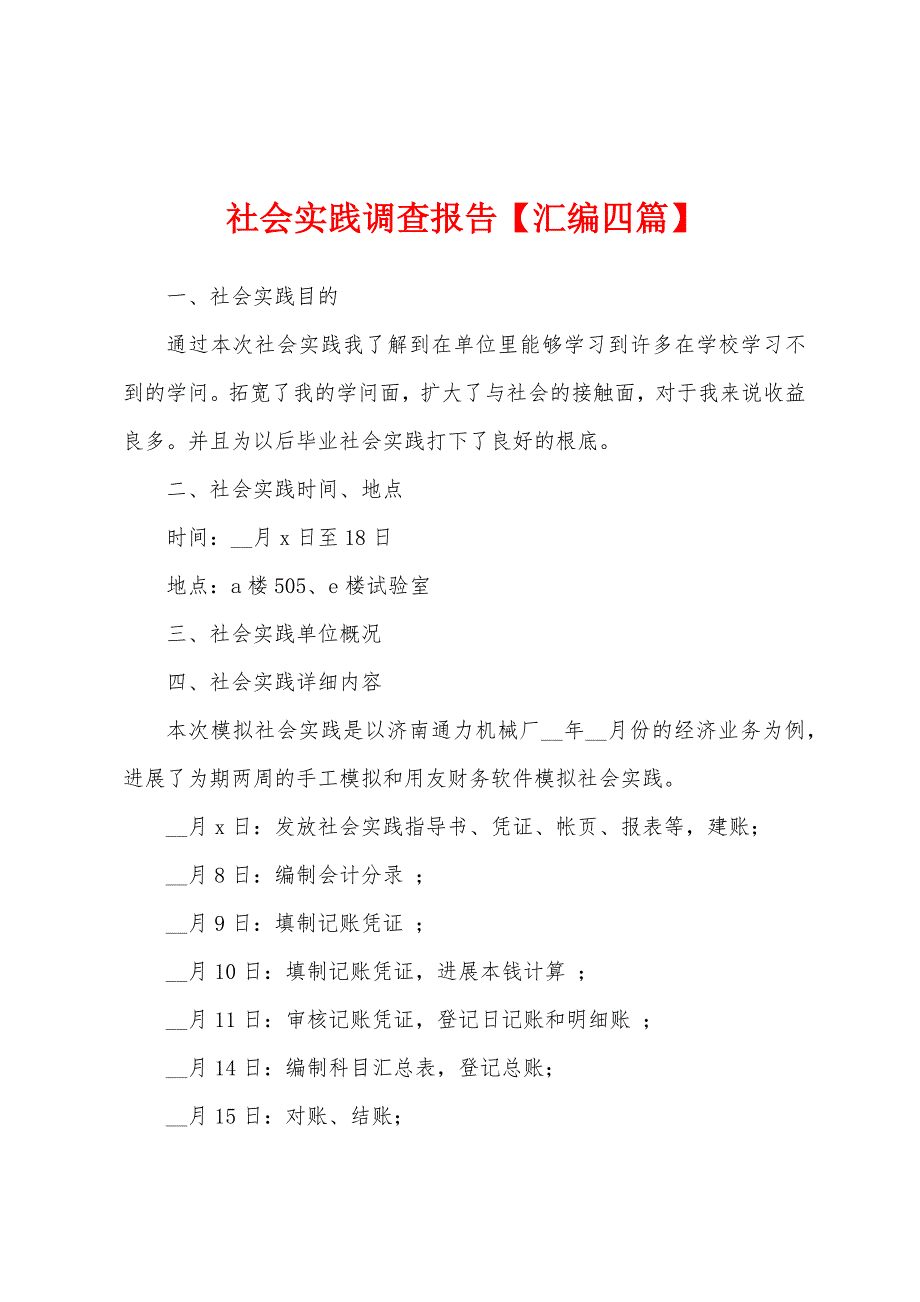 社会实践调查报告【汇编四篇】

一、社会实践目的

通过本次社会实践我了解到在单位里能够学习到许多在学校学习不到的学问。拓宽了我的学问面，扩大了与社会的接触面，对于我来说收益良多。并且为以后毕业社会实践打下了良好的根底。

二、社会实践时间、地点

时间：__月 x 日至 18 日

地点：a 楼 505、e 楼试验室

三、社会实践单位概况

四、社会实践详细内容

本次模拟社会实践是以济南通力机械厂__年__月份的经济业务为例，进展了为期两周的手工模拟和用友财务软件模拟社会实践。

__月 x 日：发放社会实践指导书、凭证、帐页、报表等，建账；

__月 8 日：编制会计分录 ；

__月 9 日：填制记账凭证 ；

__月 10 日：填制记账凭证，进展本钱计算 ；

__月 11 日：审核记账凭证，登记日记账和明细账 ；

__月 14 日：编制科目汇总表，登记总账；

__月 15 日：对账、结账；